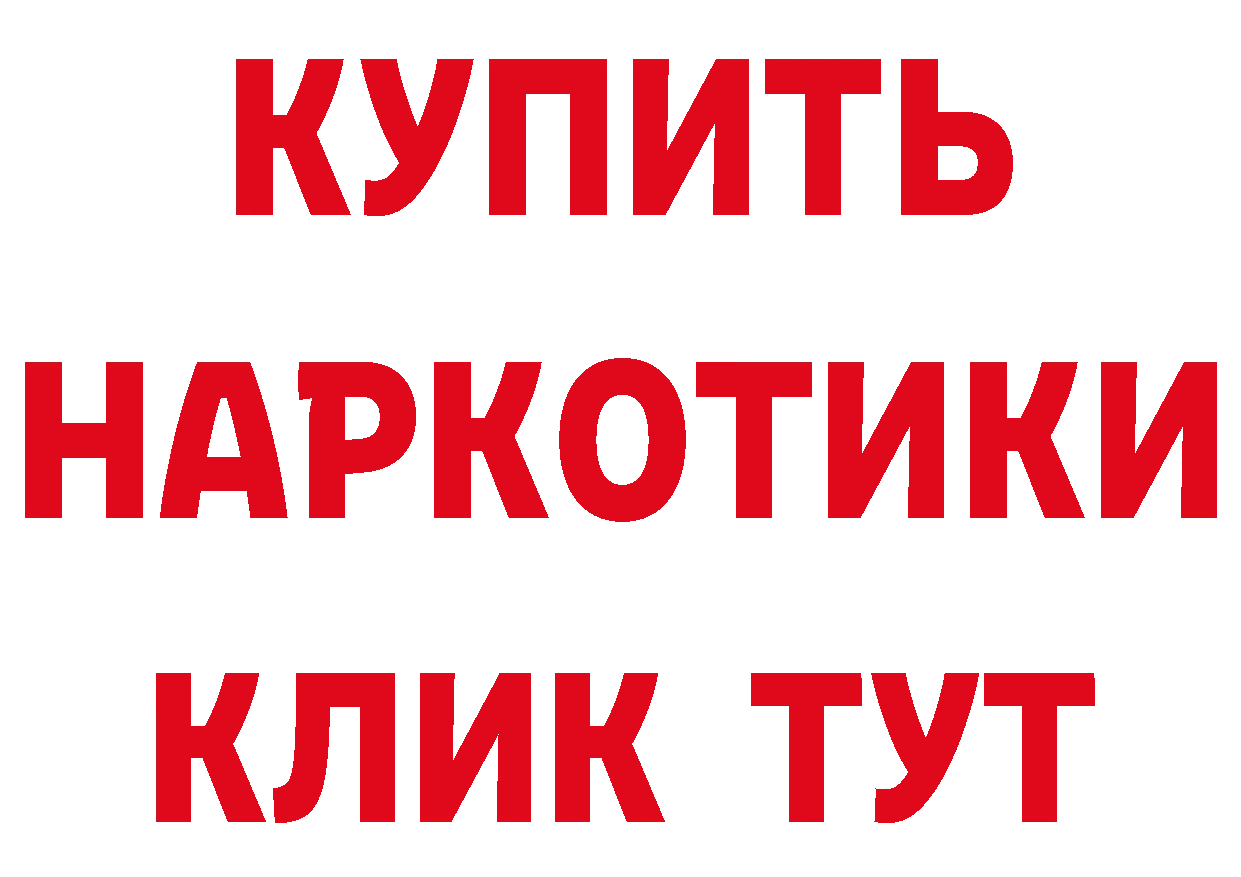 КУПИТЬ НАРКОТИКИ КЛИК ТУТ